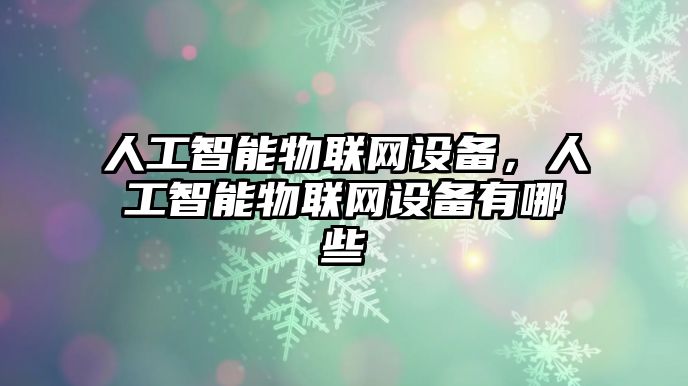 人工智能物联网设备，人工智能物联网设备有哪些